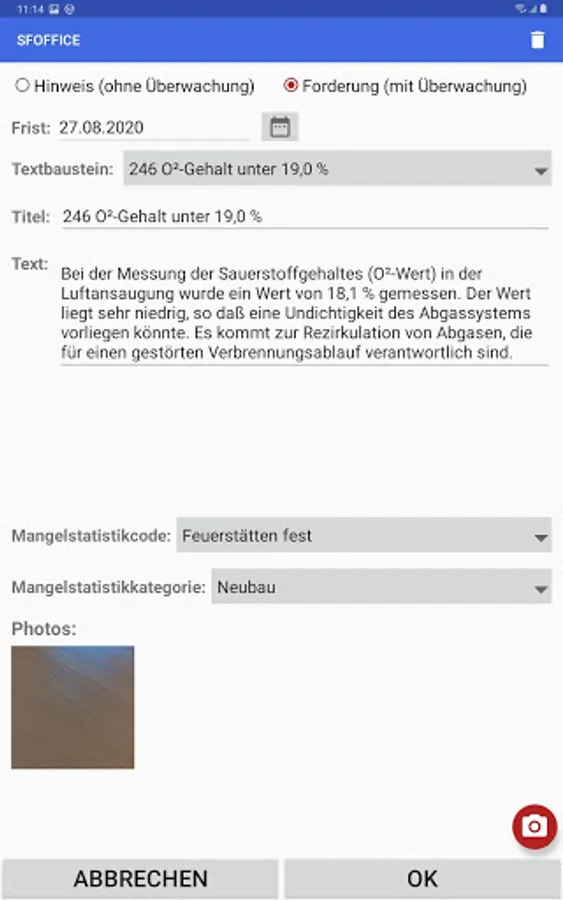 11:14

SFOFFICE

Hinweis (ohne Überwachung)
Forderung (mit Überwachung)

Frist: 27.08.2020

Textbaustein: 246 O²-Gehalt unter 19,0 %

Titel: 246 O²-Gehalt unter 19,0 %

Text: Bei der Messung der Sauerstoffgehaltes (O²-Wert) in der Luftansaugung wurde ein Wert von 18,1 % gemessen. Der Wert liegt sehr niedrig, so daß eine Undichtigkeit des Abgassystems vorliegen könnte. Es kommt zur Rezirkulation von Abgasen, die für einen gestörten Verbrennungsablauf verantwortlich sind.

Mangelstatistikcode: Feuerstätten fest

Mangelstatistikkategorie: Neubau

Photos:

ABBRECHEN
OK